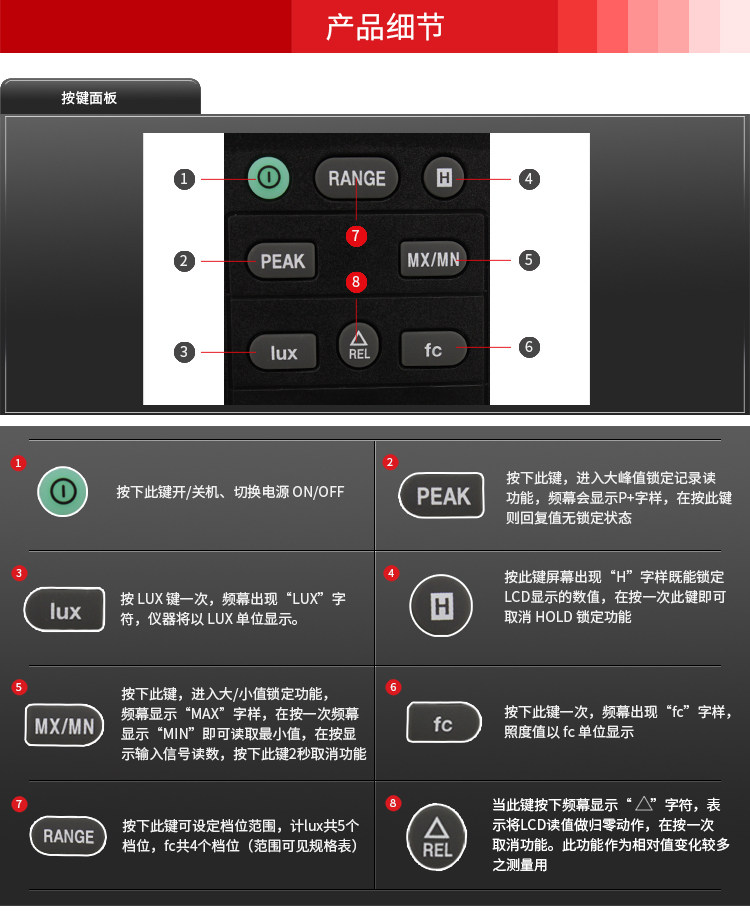 产品细节

按键面板

1
RANGE
H
4
7
2
PEAK
MX/MN
5
8
3
lux
REL
fc
6

1
按下此键开/关机、切换电源ON/OFF

2
PEAK
按下此键，进入大峰值锁定记录读功能，频幕会显示P+字样，在按此键则回复值无锁定状态

3
lux
按LUX键一次，频幕出现“LUX”字符，仪器将以LUX单位显示。

4
H
按此键屏幕出现“H”字样既能锁定LCD显示的数值，在按一次此键即可取消HOLD锁定功能

5
MX/MN
按下此键，进入大/小值锁定功能，频幕显示“MAX”字样，在按一次频幕显示“MIN”即可读取最小值，在按显示输入信号读数，按下此键2秒取消功能

6
fc
按下此键一次，频幕出现“fc”字样，照度值以fc单位显示

7
RANGE
按下此键可设定档位范围，计lux共5个档位，fc共4个档位（范围可见规格表）

8
REL
当此键按下频幕显示“△”字符，表示将LCD读值做归零动作，在按一次取消功能。此功能作为相对值变化较多之测量用